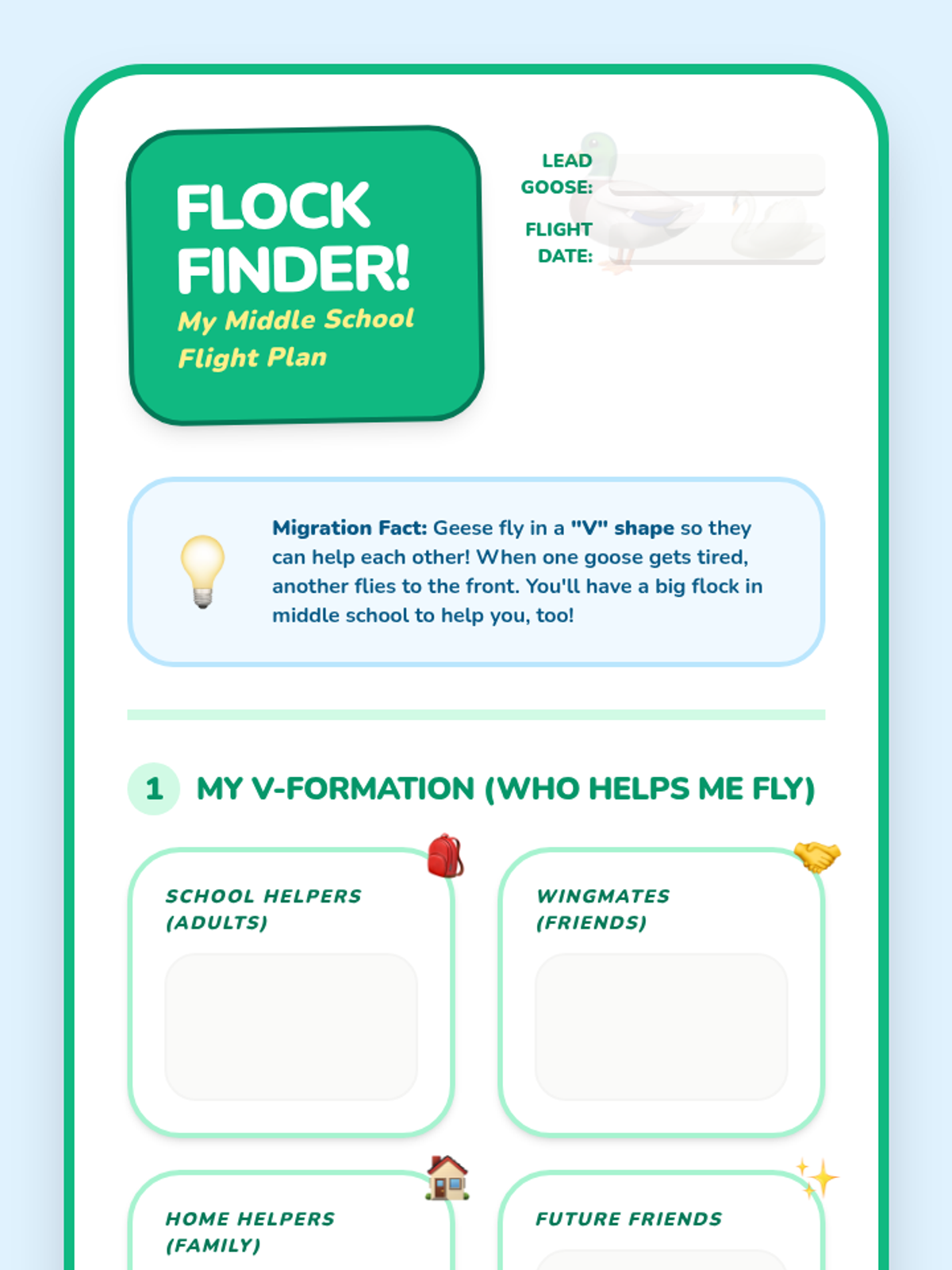 FLOCK FINDER!

My Middle School Flight Plan

LEAD GOOSE: ____

FLIGHT DATE: ____

Migration Fact: Geese fly in a "V" shape so they can help each other! When one goose gets tired, another flies to the front. You'll have a big flock in middle school to help you, too!

1 MY V-FORMATION (WHO HELPS ME FLY)

SCHOOL HELPERS (ADULTS)

WINGMATES (FRIENDS)

HOME HELPERS (FAMILY)

FUTURE FRIENDS